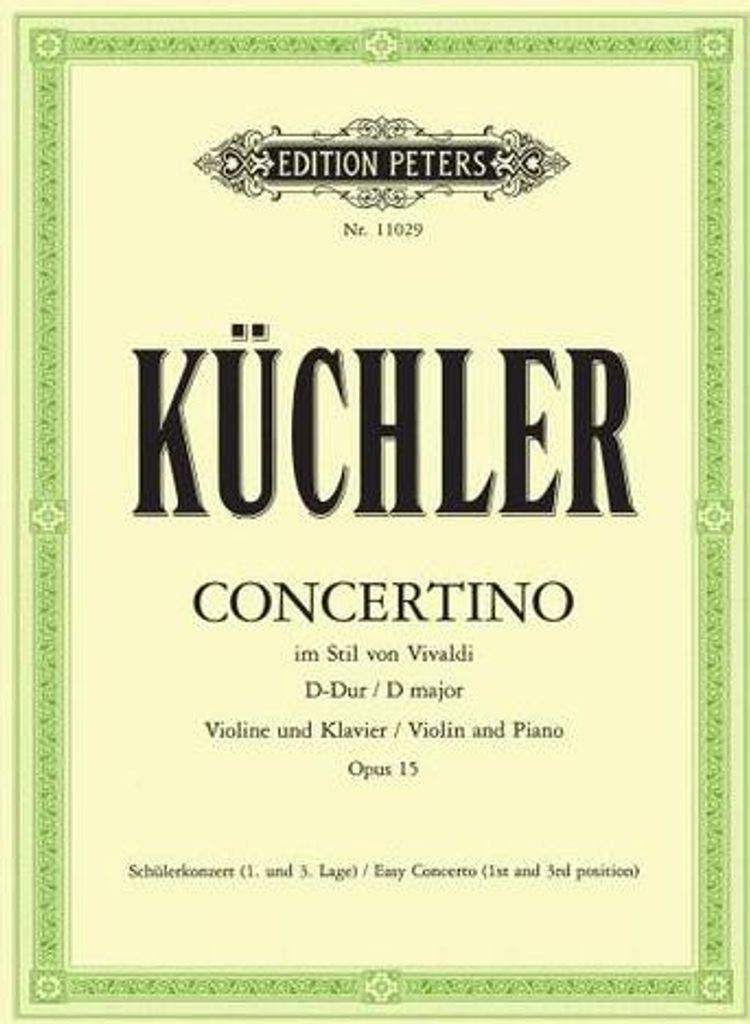 EDITION PETERS

Nr. 11029

KÜCHLER

CONCERTINO

im Stil von Vivaldi

D-Dur / D major

Violine und Klavier / Violin and Piano

Opus 15

Schülerkonzert (1. und 3. Lage) / Easy Concerto (1st and 3rd position)